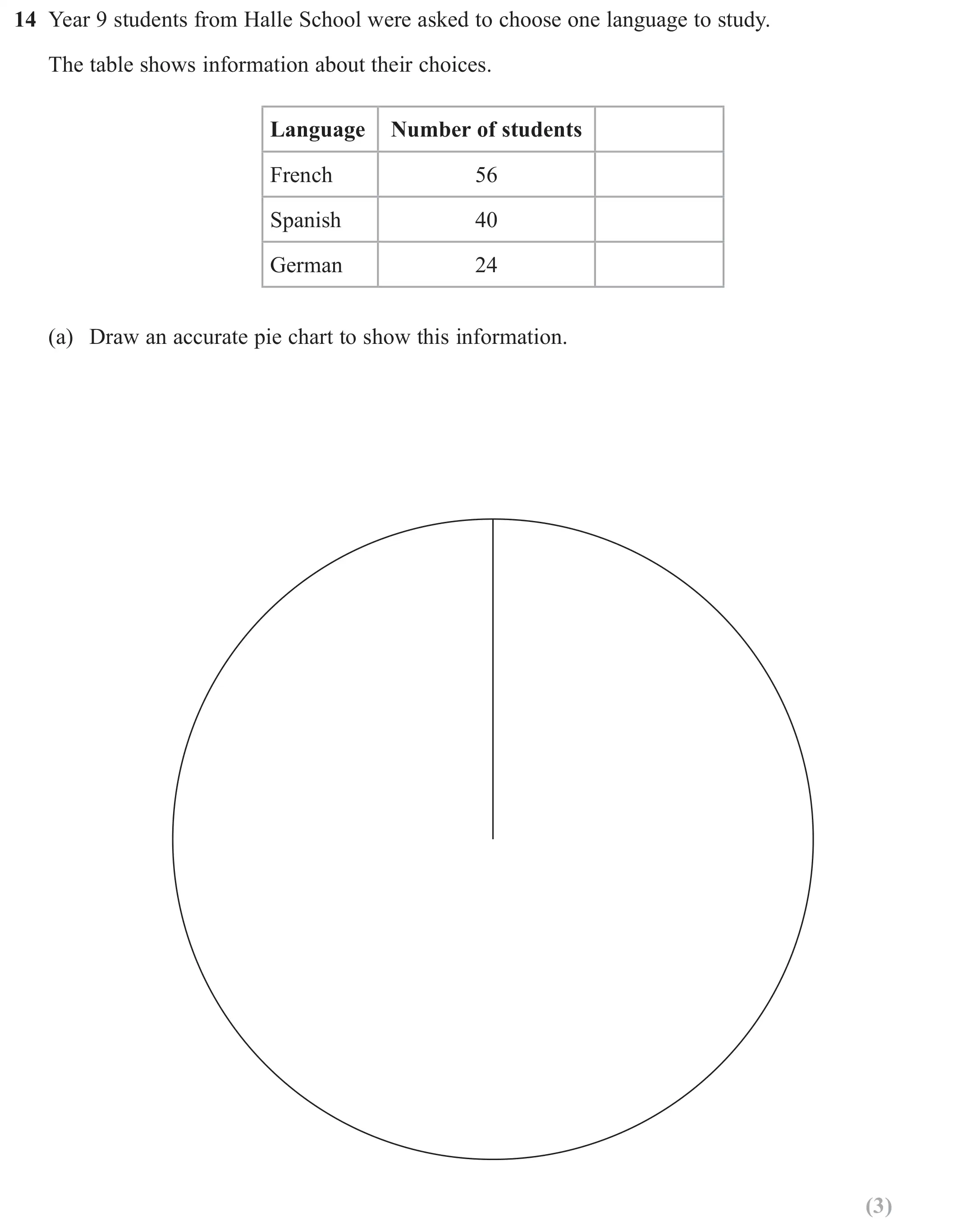 14 Year 9 students from Halle School were asked to choose one language to study.

The table shows information about their choices.

| Language | Number of students | |
|---|---|---|
| French | 56 | |
| Spanish | 40 | |
| German | 24 | |

(a) Draw an accurate pie chart to show this information.

(3)